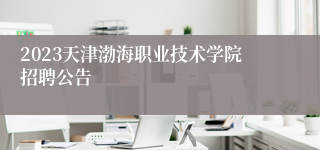 2023天津渤海职业技术学院招聘公告